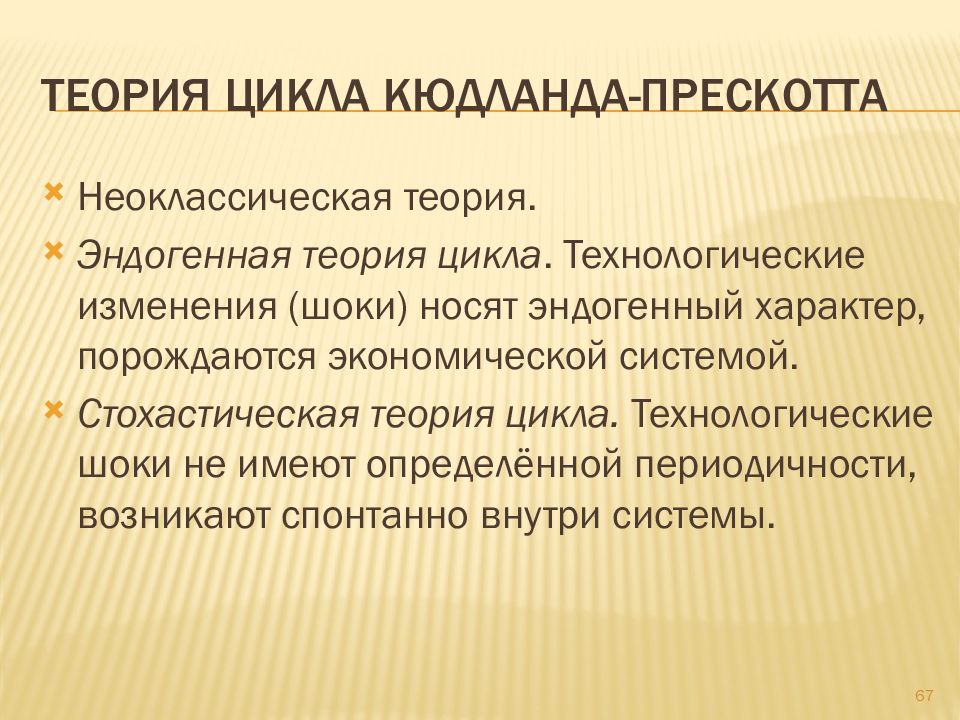 ТЕОРИЯ ЦИКЛА КЮДЛАНДА-ПРЕСКОТТА

Неоклассическая теория.

Эндогенная теория цикла. Технологические изменения (шоки) носят эндогенный характер, порождаются экономической системой.

Стохастическая теория цикла. Технологические шоки не имеют определённой периодичности, возникают спонтанно внутри системы.

67